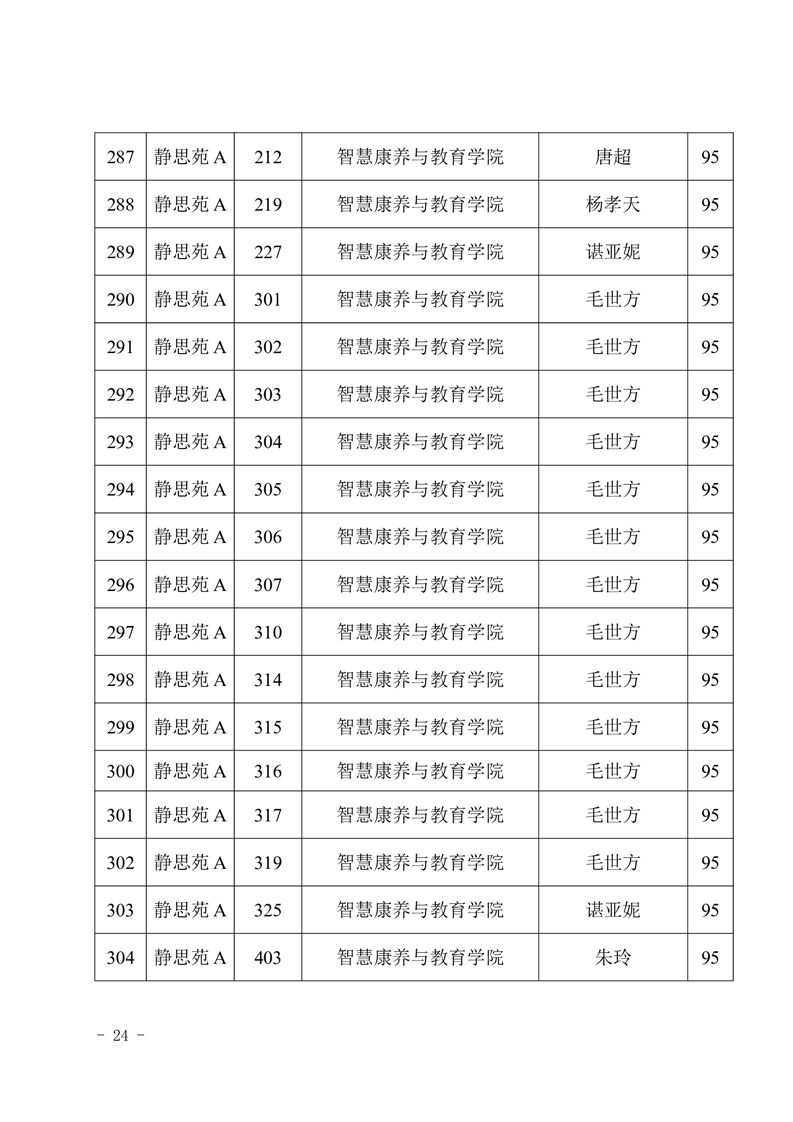 | 287 | 静思苑 A | 212 | 智慧康养与教育学院 | 唐超 | 95 |
|---|---|---|---|---|---|
| 288 | 静思苑 A | 219 | 智慧康养与教育学院 | 杨孝天 | 95 |
| 289 | 静思苑 A | 227 | 智慧康养与教育学院 | 谌亚妮 | 95 |
| 290 | 静思苑 A | 301 | 智慧康养与教育学院 | 毛世方 | 95 |
| 291 | 静思苑 A | 302 | 智慧康养与教育学院 | 毛世方 | 95 |
| 292 | 静思苑 A | 303 | 智慧康养与教育学院 | 毛世方 | 95 |
| 293 | 静思苑 A | 304 | 智慧康养与教育学院 | 毛世方 | 95 |
| 294 | 静思苑 A | 305 | 智慧康养与教育学院 | 毛世方 | 95 |
| 295 | 静思苑 A | 306 | 智慧康养与教育学院 | 毛世方 | 95 |
| 296 | 静思苑 A | 307 | 智慧康养与教育学院 | 毛世方 | 95 |
| 297 | 静思苑 A | 310 | 智慧康养与教育学院 | 毛世方 | 95 |
| 298 | 静思苑 A | 314 | 智慧康养与教育学院 | 毛世方 | 95 |
| 299 | 静思苑 A | 315 | 智慧康养与教育学院 | 毛世方 | 95 |
| 300 | 静思苑 A | 316 | 智慧康养与教育学院 | 毛世方 | 95 |
| 301 | 静思苑 A | 317 | 智慧康养与教育学院 | 毛世方 | 95 |
| 302 | 静思苑 A | 319 | 智慧康养与教育学院 | 毛世方 | 95 |
| 303 | 静思苑 A | 325 | 智慧康养与教育学院 | 谌亚妮 | 95 |
| 304 | 静思苑 A | 403 | 智慧康养与教育学院 | 朱玲 | 95 |

- 24 -